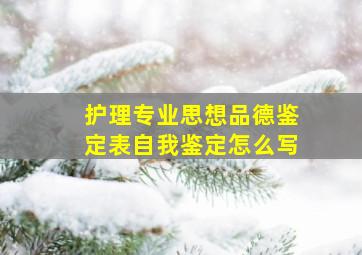 护理专业思想品德鉴定表自我鉴定怎么写